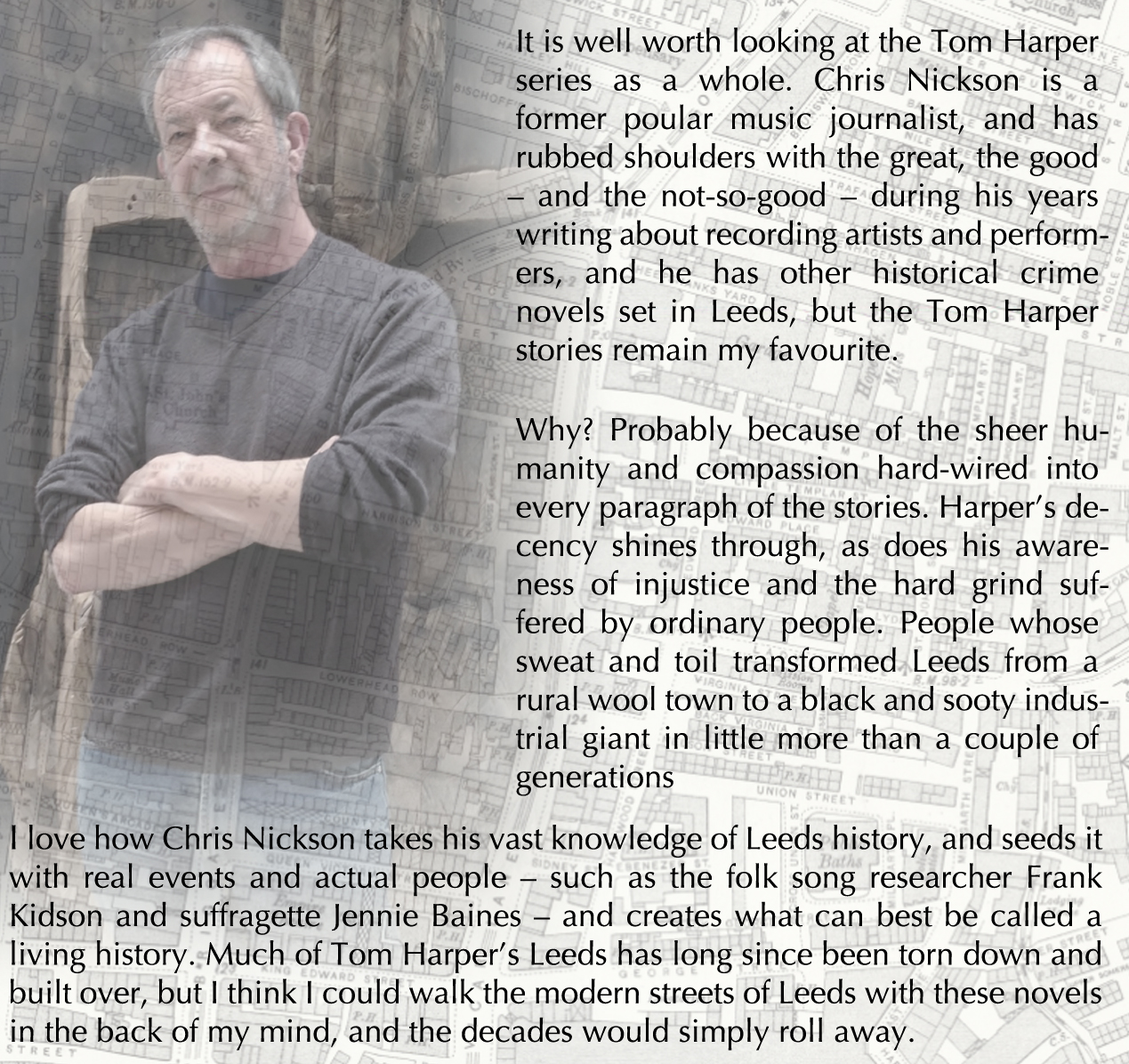 It is well worth looking at the Tom Harper series as a whole. Chris Nickson is a former poular music journalist, and has rubbed shoulders with the great, the good – and the not-so-good – during his years writing about recording artists and performers, and he has other historical crime novels set in Leeds, but the Tom Harper stories remain my favourite.

Why? Probably because of the sheer humanity and compassion hard-wired into every paragraph of the stories. Harper's decency shines through, as does his awareness of injustice and the hard grind suffered by ordinary people. People whose sweat and toil transformed Leeds from a rural wool town to a black and sooty industrial giant in little more than a couple of generations

I love how Chris Nickson takes his vast knowledge of Leeds history, and seeds it with real events and actual people – such as the folk song researcher Frank Kidson and suffragette Jennie Baines – and creates what can best be called a living history. Much of Tom Harper's Leeds has long since been torn down and built over, but I think I could walk the modern streets of Leeds with these novels in the back of my mind, and the decades would simply roll away.